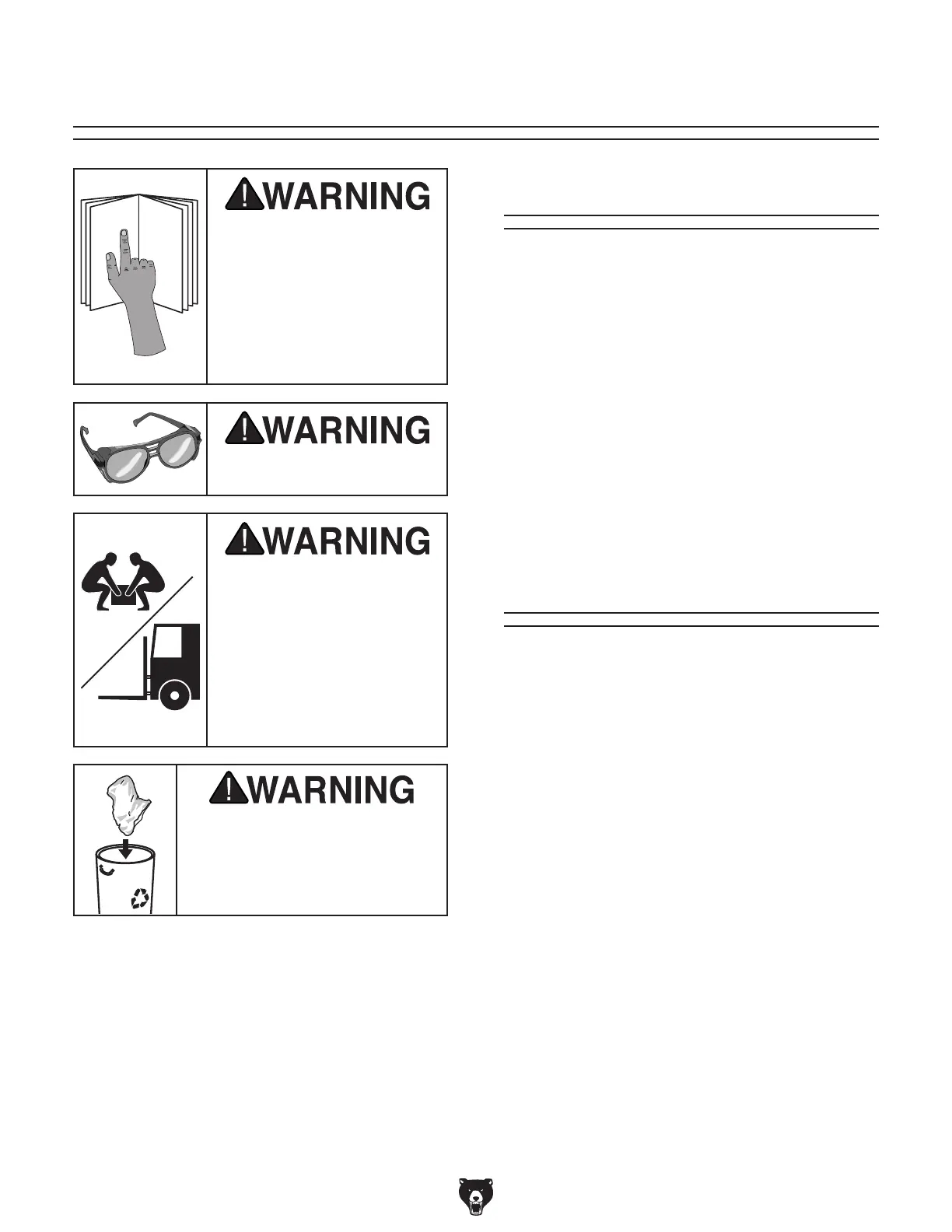 WARNING

WARNING

WARNING

WARNING